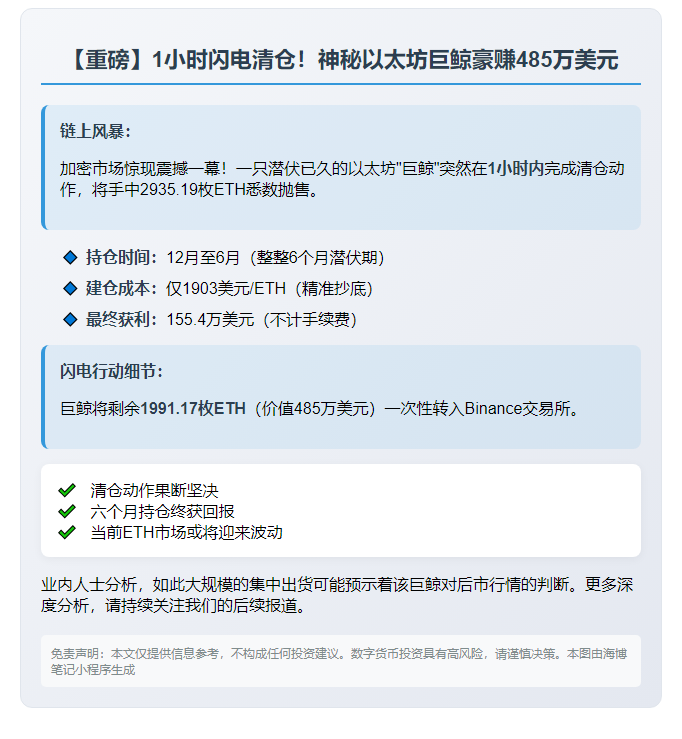 【重磅】1小时闪电清仓！神秘以太坊巨鲸豪赚485万美元

链上风暴：

加密市场惊现震撼一幕！一只潜伏已久的以太坊"巨鲸"突然在1小时内完成清仓动作，将手中2935.19枚ETH悉数抛售。

◆ 持仓时间：12月至6月（整整6个月潜伏期）
◆ 建仓成本：仅1903美元/ETH（精准抄底）
◆ 最终获利：155.4万美元（不计手续费）

闪电行动细节：

巨鲸将剩余1991.17枚ETH（价值485万美元）一次性转入Binance交易所。

✔ 清仓动作果断坚决
✔ 六个月持仓终获回报
✔ 当前ETH市场或将迎来波动

业内人士分析，如此大规模的集中出货可能预示着该巨鲸对后市行情的判断。更多深度分析，请持续关注我们的后续报道。

免责声明：本文仅提供信息参考，不构成任何投资建议。数字货币投资具有高风险，请谨慎决策。本图由海博笔记小程序生成